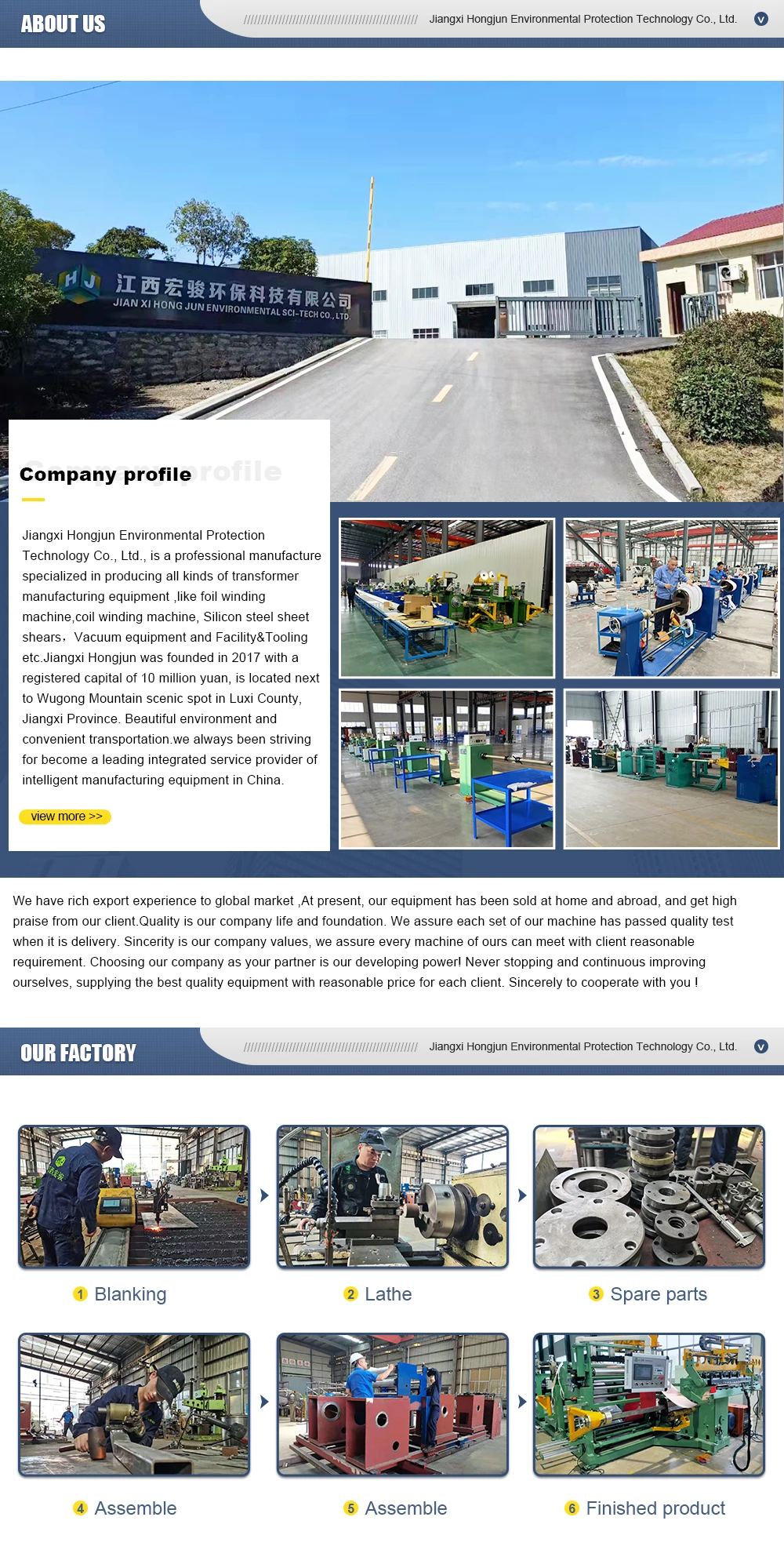 ABOUT US

Jiangxi Hongjun Environmental Protection Technology Co., Ltd.

HJ 江西宏骏环保科技有限公司
JIAN XI HONG JUN ENVIRONMENTAL SCI-TECH CO., LTD.

Company profile

Jiangxi Hongjun Environmental Protection Technology Co., Ltd., is a professional manufacture specialized in producing all kinds of transformer manufacturing equipment ,like foil winding machine,coil winding machine, Silicon steel sheet shears，Vacuum equipment and Facility&Tooling etc.Jiangxi Hongjun was founded in 2017 with a registered capital of 10 million yuan, is located next to Wugong Mountain scenic spot in Luxi County, Jiangxi Province. Beautiful environment and convenient transportation.we always been striving for become a leading integrated service provider of intelligent manufacturing equipment in China.

view more >>

We have rich export experience to global market ,At present, our equipment has been sold at home and abroad, and get high praise from our client.Quality is our company life and foundation. We assure each set of our machine has passed quality test when it is delivery. Sincerity is our company values, we assure every machine of ours can meet with client reasonable requirement. Choosing our company as your partner is our developing power! Never stopping and continuous improving ourselves, supplying the best quality equipment with reasonable price for each client. Sincerely to cooperate with you !

OUR FACTORY

Jiangxi Hongjun Environmental Protection Technology Co., Ltd.

1 Blanking

2 Lathe

3 Spare parts

4 Assemble

5 Assemble

6 Finished product